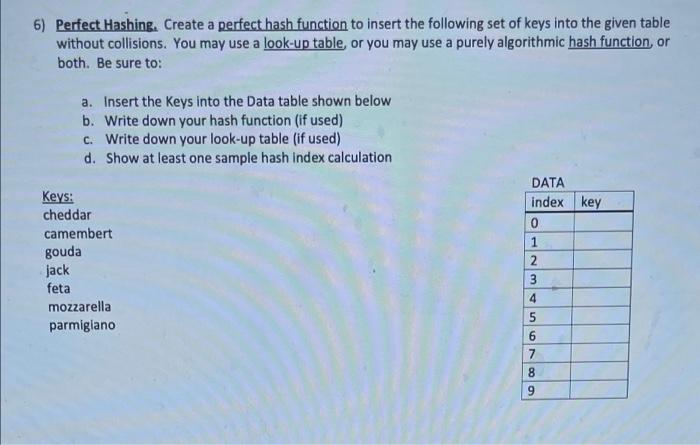 6) Perfect Hashing. Create a perfect hash function to insert the following set of keys into the given table without collisions. You may use a look-up table, or you may use a purely algorithmic hash function, or both. Be sure to:

a. Insert the Keys into the Data table shown below
b. Write down your hash function (if used)
c. Write down your look-up table (if used)
d. Show at least one sample hash index calculation

Keys:
cheddar
camembert
gouda
jack
feta
mozzarella
parmigiano

DATA

| index | key |
|---|---|
| 0 | |
| 1 | |
| 2 | |
| 3 | |
| 4 | |
| 5 | |
| 6 | |
| 7 | |
| 8 | |
| 9 | |